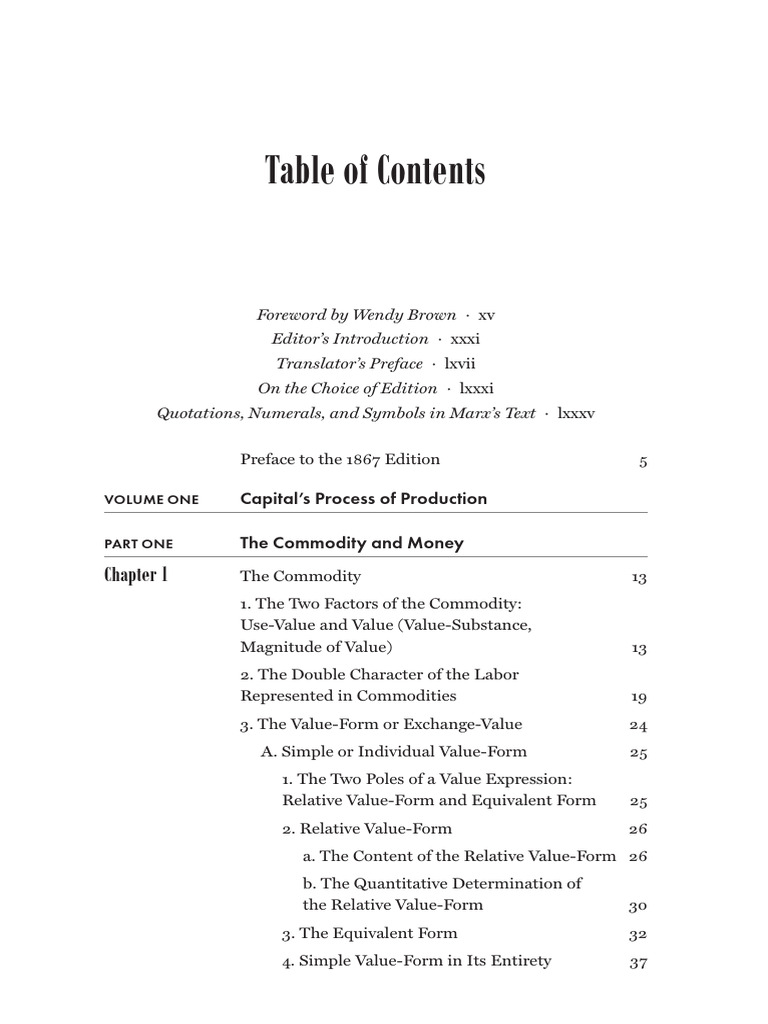 Table of Contents

Foreword by Wendy Brown · xv
Editor's Introduction · xxxi
Translator's Preface · lxvii
On the Choice of Edition · lxxxi
Quotations, Numerals, and Symbols in Marx's Text · lxxxv

Preface to the 1867 Edition 5

VOLUME ONE Capital's Process of Production

PART ONE The Commodity and Money

Chapter 1 The Commodity 13

1. The Two Factors of the Commodity: Use-Value and Value (Value-Substance, Magnitude of Value) 13

2. The Double Character of the Labor Represented in Commodities 19

3. The Value-Form or Exchange-Value 24

A. Simple or Individual Value-Form 25

1. The Two Poles of a Value Expression: Relative Value-Form and Equivalent Form 25

2. Relative Value-Form 26

a. The Content of the Relative Value-Form 26

b. The Quantitative Determination of the Relative Value-Form 30

3. The Equivalent Form 32

4. Simple Value-Form in Its Entirety 37